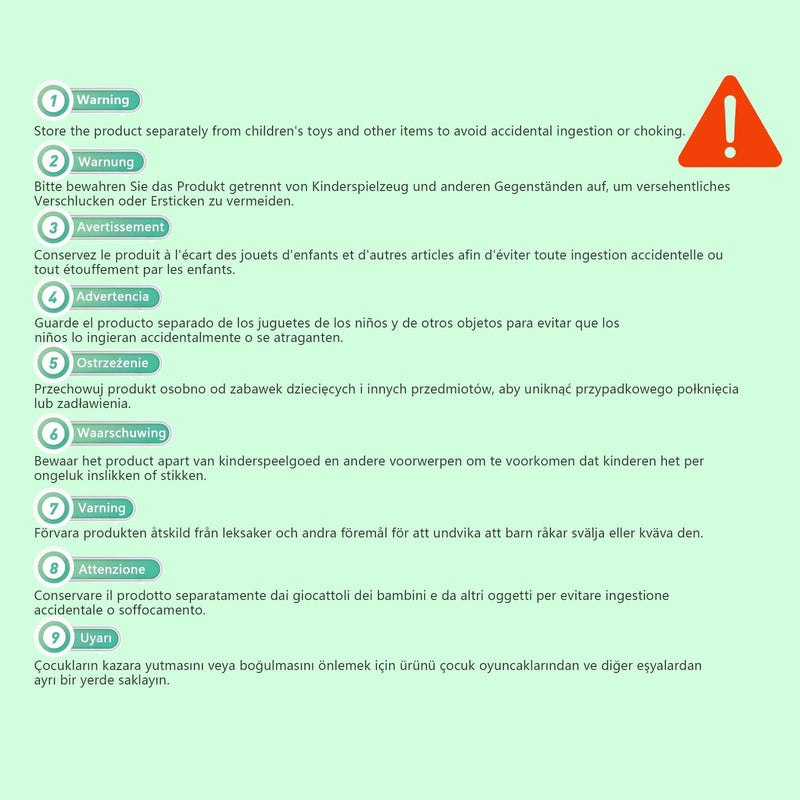 1 Warning

Store the product separately from children's toys and other items to avoid accidental ingestion or choking.

2 Warnung

Bitte bewahren Sie das Produkt getrennt von Kinderspielzeug und anderen Gegenständen auf, um versehentliches Verschlucken oder Ersticken zu vermeiden.

3 Avertissement

Conservez le produit à l'écart des jouets d'enfants et d'autres articles afin d'éviter toute ingestion accidentelle ou tout étouffement par les enfants.

4 Advertencia

Guarde el producto separado de los juguetes de los niños y de otros objetos para evitar que los niños lo ingieran accidentalmente o se atraganten.

5 Ostrzeżenie

Przechowuj produkt osobno od zabawek dziecięcych i innych przedmiotów, aby uniknąć przypadkowego połknięcia lub zadławienia.

6 Waarschuwing

Bewaar het product apart van kinderspeelgoed en andere voorwerpen om te voorkomen dat kinderen het per ongeluk inslikken of stikken.

7 Varning

Förvara produkten åtskild från leksaker och andra föremål för att undvika att barn råkar svälja eller kväva den.

8 Attenzione

Conservare il prodotto separatamente dai giocattoli dei bambini e da altri oggetti per evitare ingestione accidentale o soffocamento.

9 Uyarı

Çocukların kazara yutmasını veya boğulmasını önlemek için ürünü çocuk oyuncaklarından ve diğer eşyalardan ayrı bir yerde saklayın.